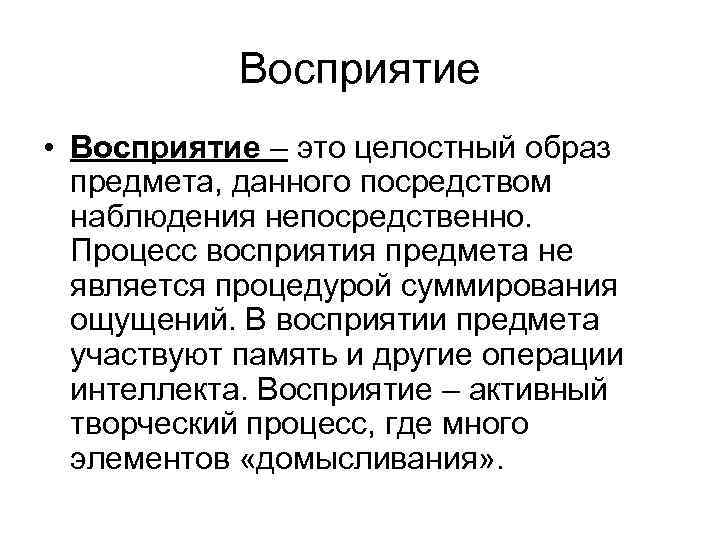 Восприятие

• Восприятие – это целостный образ предмета, данного посредством наблюдения непосредственно. Процесс восприятия предмета не является процедурой суммирования ощущений. В восприятии предмета участвуют память и другие операции интеллекта. Восприятие – активный творческий процесс, где много элементов «домысливания».